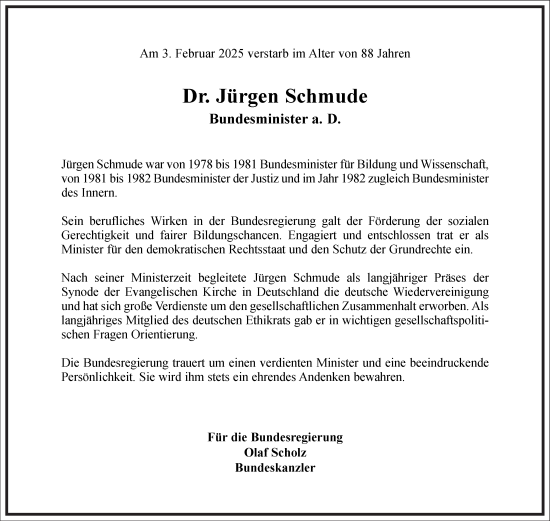 Am 3. Februar 2025 verstarb im Alter von 88 Jahren

Dr. Jürgen Schmude
Bundesminister a. D.

Jürgen Schmude war von 1978 bis 1981 Bundesminister für Bildung und Wissenschaft, von 1981 bis 1982 Bundesminister der Justiz und im Jahr 1982 zugleich Bundesminister des Innern.

Sein berufliches Wirken in der Bundesregierung galt der Förderung der sozialen Gerechtigkeit und fairer Bildungschancen. Engagiert und entschlossen trat er als Minister für den demokratischen Rechtsstaat und den Schutz der Grundrechte ein.

Nach seiner Ministerzeit begleitete Jürgen Schmude als langjähriger Präses der Synode der Evangelischen Kirche in Deutschland die deutsche Wiedervereinigung und hat sich große Verdienste um den gesellschaftlichen Zusammenhalt erworben. Als langjähriges Mitglied des deutschen Ethikrats gab er in wichtigen gesellschaftspolitischen Fragen Orientierung.

Die Bundesregierung trauert um einen verdienten Minister und eine beeindruckende Persönlichkeit. Sie wird ihm stets ein ehrendes Andenken bewahren.

Für die Bundesregierung
Olaf Scholz
Bundeskanzler